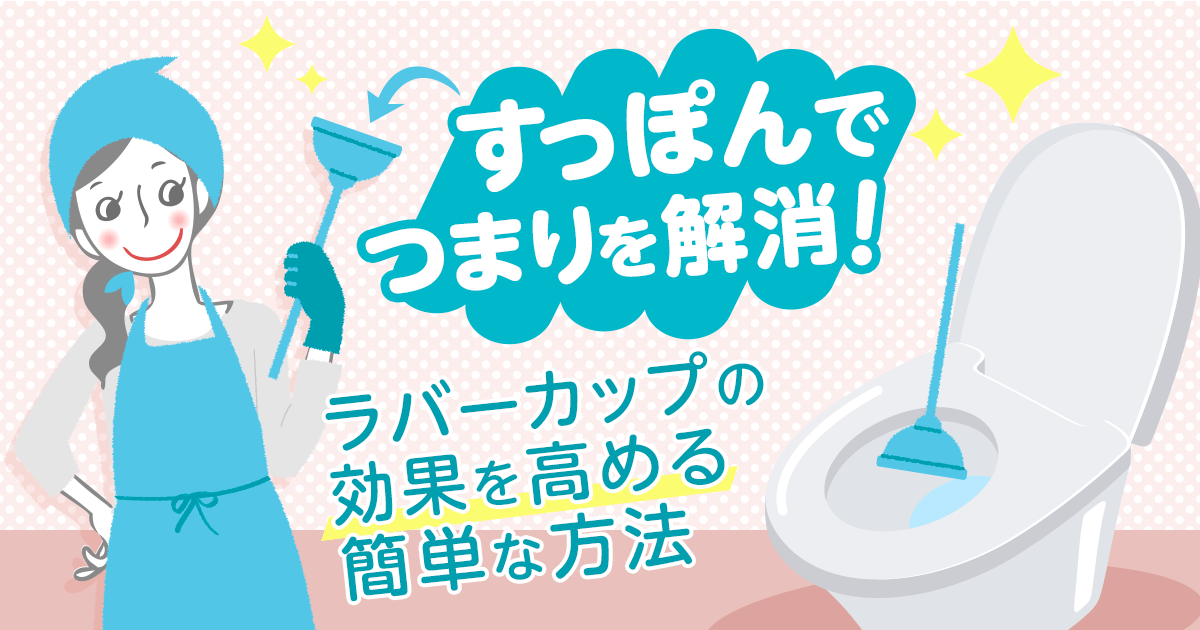 すっぽんで
つまりを解消!

ラバーカップの
効果を高める
簡単な方法